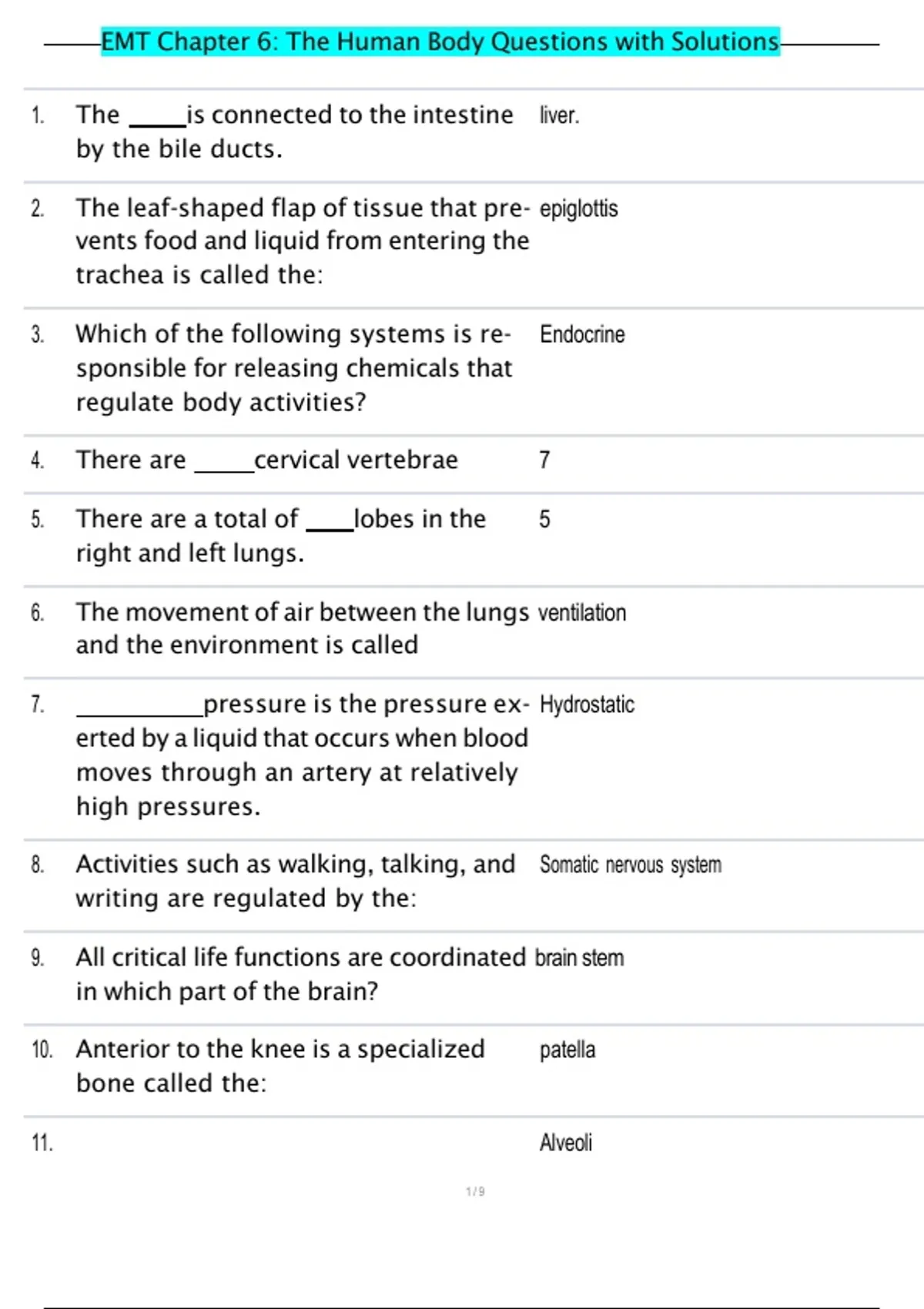 EMT Chapter 6: The Human Body Questions with Solutions

1. The ____ is connected to the intestine by the bile ducts. liver.

2. The leaf-shaped flap of tissue that prevents food and liquid from entering the trachea is called the: epiglottis

3. Which of the following systems is responsible for releasing chemicals that regulate body activities? Endocrine

4. There are ____ cervical vertebrae 7

5. There are a total of ____ lobes in the right and left lungs. 5

6. The movement of air between the lungs and the environment is called ventilation

7. ____ pressure is the pressure exerted by a liquid that occurs when blood moves through an artery at relatively high pressures. Hydrostatic

8. Activities such as walking, talking, and writing are regulated by the: Somatic nervous system

9. All critical life functions are coordinated in which part of the brain? brain stem

10. Anterior to the knee is a specialized bone called the: patella

11. Alveoli

1 / 9